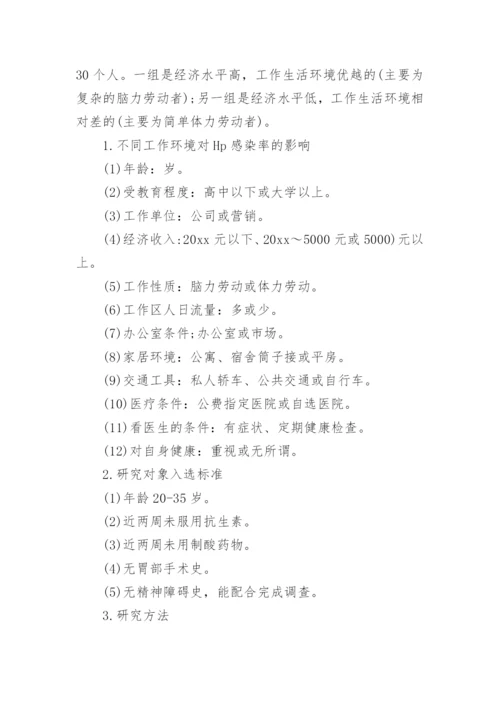 30 个人。一组是经济水平高，工作生活环境优越的(主要为复杂的脑力劳动者)；另一组是经济水平低，工作生活环境相对差的(主要为简单体力劳动者)。

1.不同工作环境对 Hp 感染率的影响

(1)年龄：岁。

(2)受教育程度：高中以下或大学以上。

(3)工作单位：公司或营销。

(4)经济收入：20xx 元以下、20xx～5000 元或 5000)元以上。

(5)工作性质：脑力劳动或体力劳动。

(6)工作区人日流量：多或少。

(7)办公室条件；办公室或市场。

(8)家居环境：公寓、宿舍筒子接或平房。

(9)交通工具：私人轿车、公共交通或自行车。

(10)医疗条件：公费指定医院或自选医院。

(11)看医生的条件：有症状、定期健康检查。

(12)对自身健康：重视或无所谓。

2.研究对象入选标准

(1)年龄 20-35 岁。

(2)近两周未服用抗生素。

(3)近两周未用制酸药物。

(4)无胃部手术史。

(5)无精神障碍史，能配合完成调查。

3.研究方法